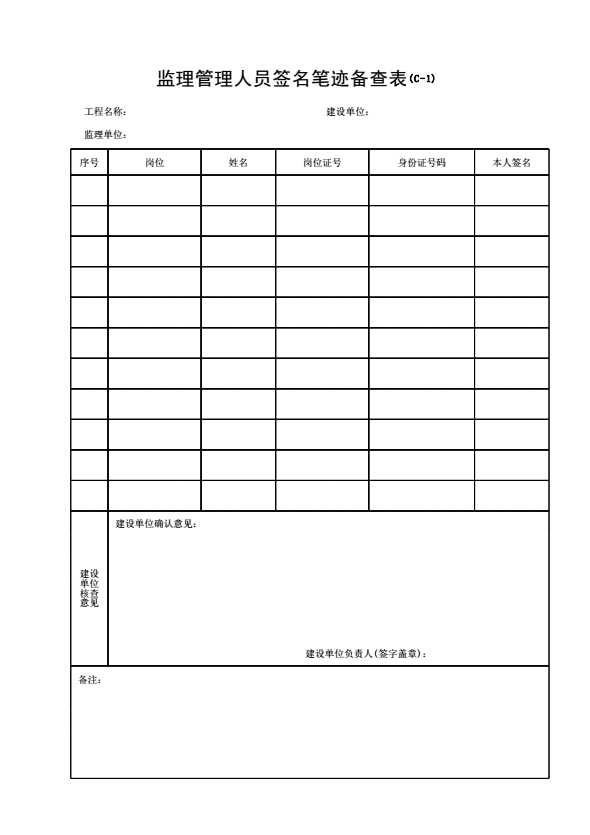 监理管理人员签名笔迹备查表(C-1)

工程名称：　　　　　　　　　　　　　　建设单位：

监理单位：

| 序号 | 岗位 | 姓名 | 岗位证号 | 身份证号码 | 本人签名 |
|---|---|---|---|---|---|
| | | | | | |
| | | | | | |
| | | | | | |
| | | | | | |
| | | | | | |
| | | | | | |
| | | | | | |
| | | | | | |
| | | | | | |
| | | | | | |
| | | | | | |

建设单位核查意见

建设单位确认意见：

建设单位负责人(签字盖章)：

备注：